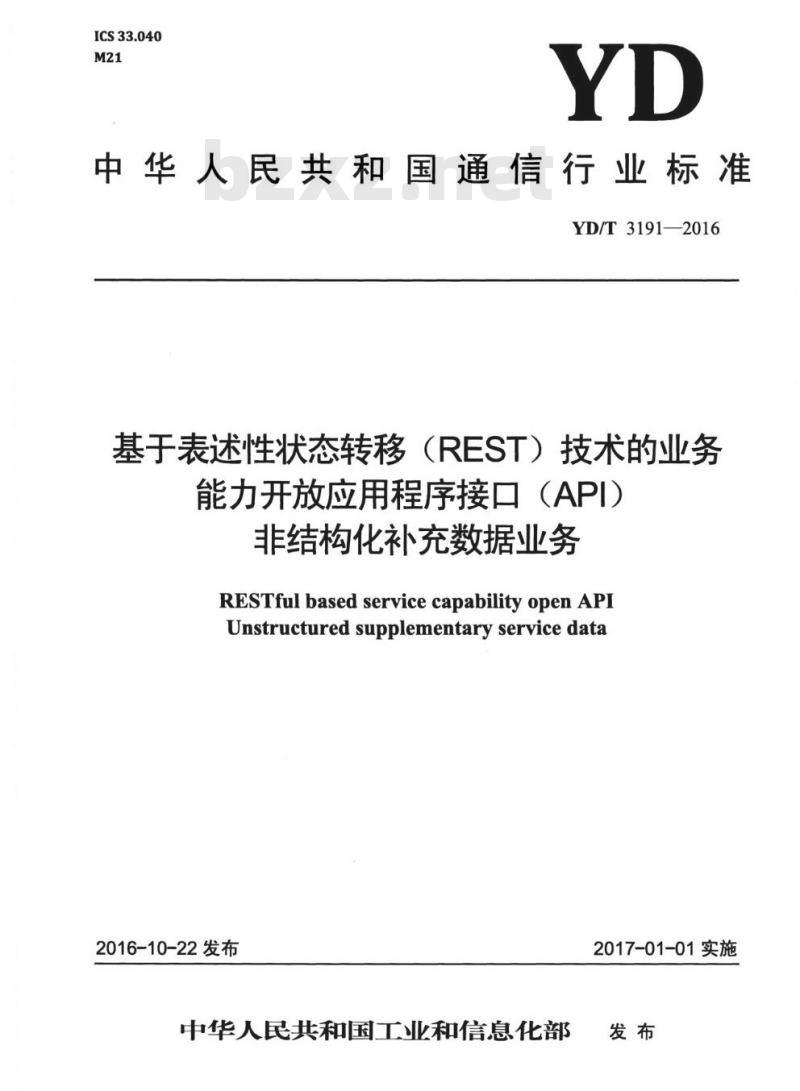 ICS 33.040
M21

YD

中华人民共和国通信行业标准

bzxz.net

YD/T 3191—2016

基于表述性状态转移（REST）技术的业务能力开放应用程序接口（API）非结构化补充数据业务

RESTful based service capability open API
Unstructured supplementary service data

2016-10-22 发布

2017-01-01 实施

中华人民共和国工业和信息化部　发布